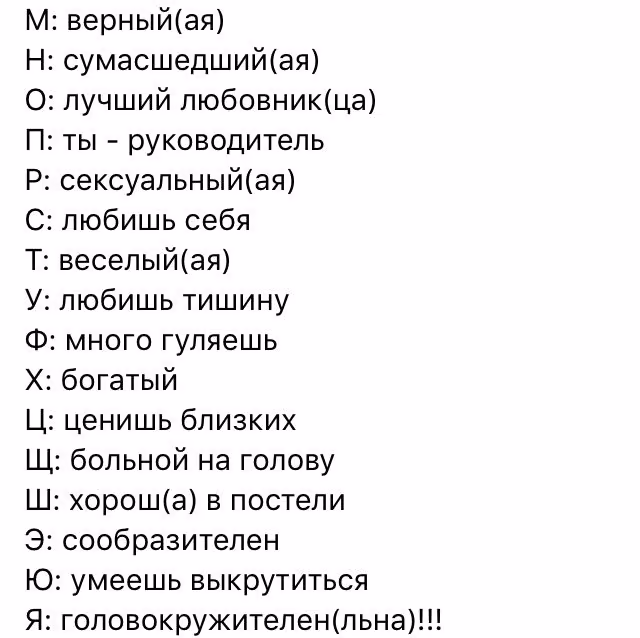 М: верный(ая)
Н: сумасшедший(ая)
О: лучший любовник(ца)
П: ты - руководитель
Р: сексуальный(ая)
С: любишь себя
Т: веселый(ая)
У: любишь тишину
Ф: много гуляешь
Х: богатый
Ц: ценишь близких
Щ: больной на голову
Ш: хорош(а) в постели
Э: сообразителен
Ю: умеешь выкрутиться
Я: головокружителен(льна)!!!